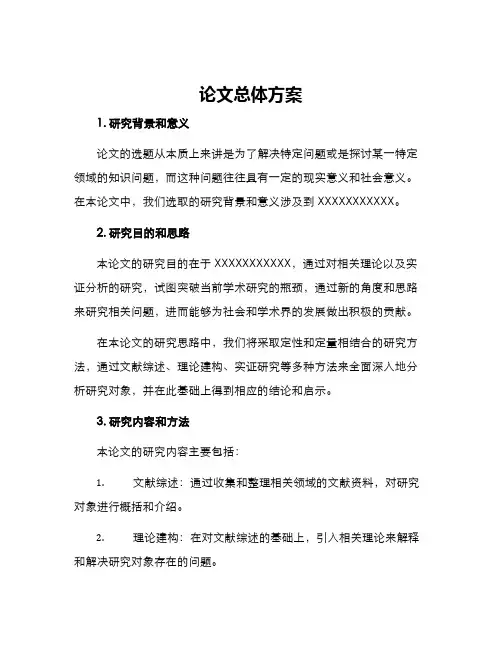 论文总体方案

1. 研究背景和意义

论文的选题从本质上来讲是为了解决特定问题或是探讨某一特定领域的知识问题，而这种问题往往具有一定的现实意义和社会意义。在本论文中，我们选取的研究背景和意义涉及到 XXXXXXXXXXX。

2. 研究目的和思路

本论文的研究目的在于 XXXXXXXXXXX，通过对相关理论以及实证分析的研究，试图突破当前学术研究的瓶颈，通过新的角度和思路来研究相关问题，进而能够为社会和学术界的发展做出积极的贡献。

在本论文的研究思路中，我们将采取定性和定量相结合的研究方法，通过文献综述、理论建构、实证研究等多种方法来全面深入地分析研究对象，并在此基础上得到相应的结论和启示。

3. 研究内容和方法

本论文的研究内容主要包括：

1. 文献综述：通过收集和整理相关领域的文献资料，对研究对象进行概括和介绍。

2. 理论建构：在对文献综述的基础上，引入相关理论来解释和解决研究对象存在的问题。